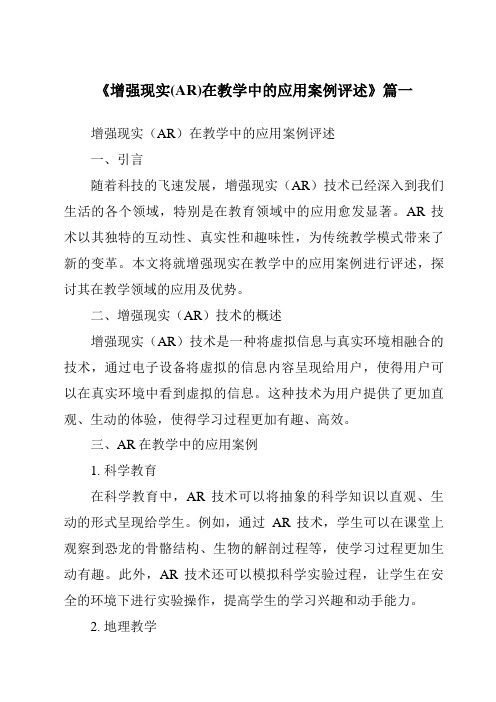 《增强现实(AR)在教学中的应用案例评述》篇一

增强现实（AR）在教学中的应用案例评述

一、引言

随着科技的飞速发展，增强现实（AR）技术已经深入到我们生活的各个领域，特别是在教育领域中的应用愈发显著。AR 技术以其独特的互动性、真实性和趣味性，为传统教学模式带来了新的变革。本文将就增强现实在教学中的应用案例进行评述，探讨其在教学领域的应用及优势。

二、增强现实（AR）技术的概述

增强现实（AR）技术是一种将虚拟信息与真实环境相融合的技术，通过电子设备将虚拟的信息内容呈现给用户，使得用户可以在真实环境中看到虚拟的信息。这种技术为用户提供了更加直观、生动的体验，使得学习过程更加有趣、高效。

三、AR 在教学中的应用案例

1. 科学教育

在科学教育中，AR 技术可以将抽象的科学知识以直观、生动的形式呈现给学生。例如，通过 AR 技术，学生可以在课堂上观察到恐龙的骨骼结构、生物的解剖过程等，使学习过程更加生动有趣。此外，AR 技术还可以模拟科学实验过程，让学生在安全的环境下进行实验操作，提高学生的学习兴趣和动手能力。

2. 地理教学